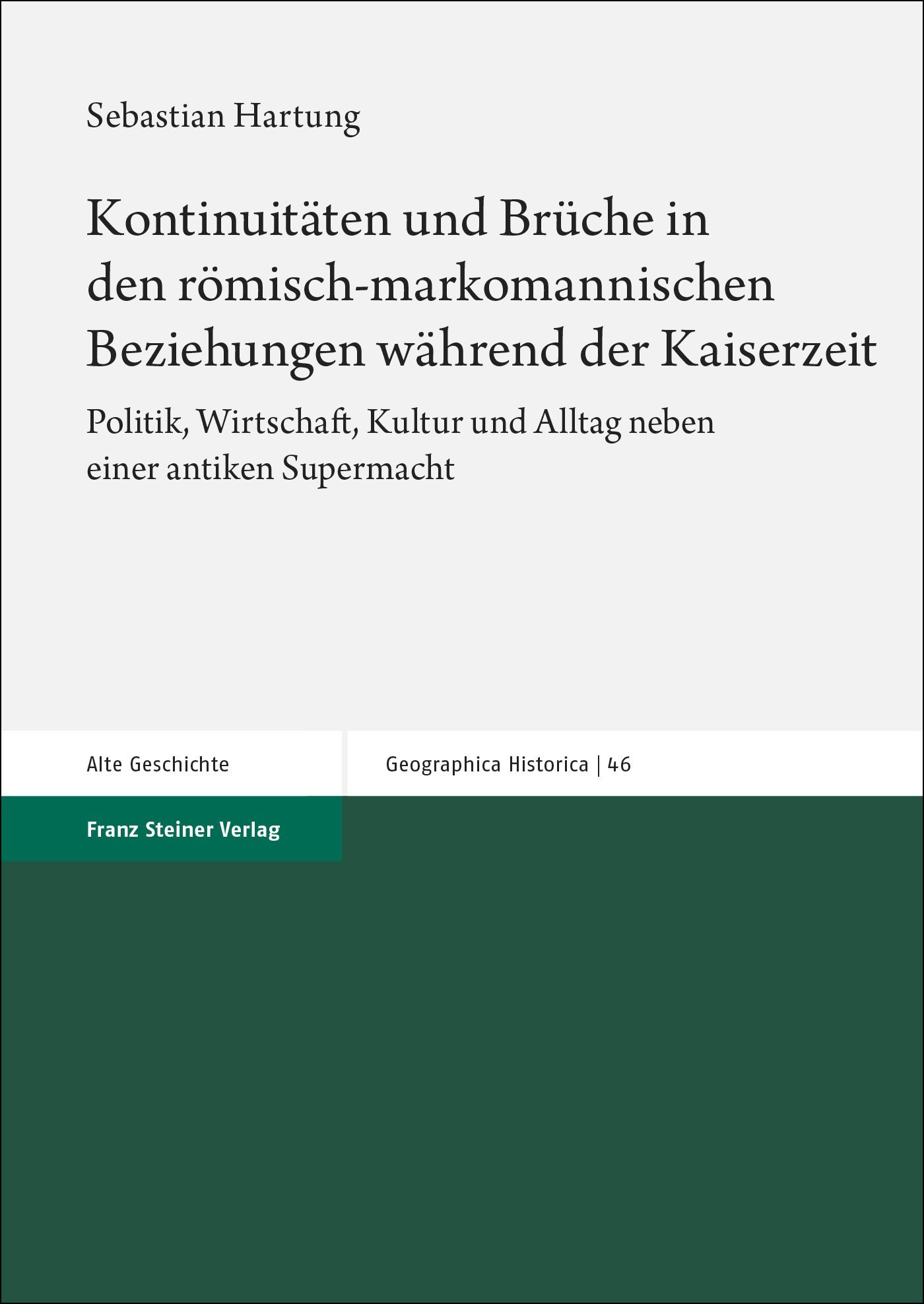 Sebastian Hartung

Kontinuitäten und Brüche in den römisch-markomannischen Beziehungen während der Kaiserzeit

Politik, Wirtschaft, Kultur und Alltag neben einer antiken Supermacht

Alte Geschichte

Geographica Historica | 46

Franz Steiner Verlag